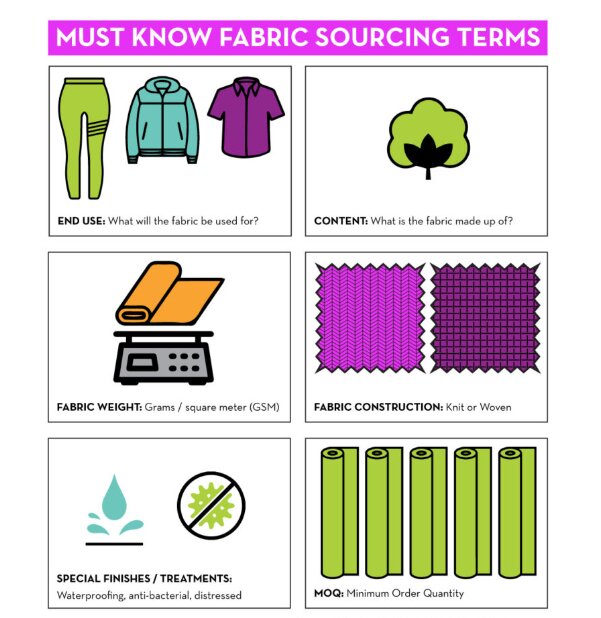 MUST KNOW FABRIC SOURCING TERMS

END USE: What will the fabric be used for?

CONTENT: What is the fabric made up of?

FABRIC WEIGHT: Grams / square meter (GSM)

FABRIC CONSTRUCTION: Knit or Woven

SPECIAL FINISHES / TREATMENTS: Waterproofing, anti-bacterial, distressed

MOQ: Minimum Order Quantity